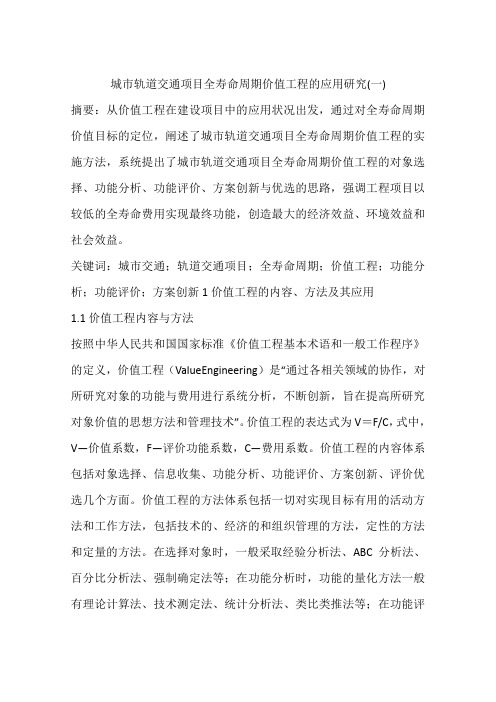 城市轨道交通项目全寿命周期价值工程的应用研究(一)

摘要：从价值工程在建设项目中的应用状况出发，通过对全寿命周期价值目标的定位，阐述了城市轨道交通项目全寿命周期价值工程的实施方法，系统提出了城市轨道交通项目全寿命周期价值工程的对象选择、功能分析、功能评价、方案创新与优选的思路，强调工程项目以较低的全寿命费用实现最终功能，创造最大的经济效益、环境效益和社会效益。

关键词：城市交通；轨道交通项目；全寿命周期；价值工程；功能分析；功能评价；方案创新 1 价值工程的内容、方法及其应用

1.1 价值工程内容与方法

按照中华人民共和国国家标准《价值工程基本术语和一般工作程序》的定义，价值工程（ValueEngineering）是"通过各相关领域的协作，对所研究对象的功能与费用进行系统分析，不断创新，旨在提高所研究对象价值的思想方法和管理技术"。价值工程的表达式为 V＝F/C，式中，V—价值系数，F—评价功能系数，C—费用系数。价值工程的内容体系包括对象选择、信息收集、功能分析、功能评价、方案创新、评价优选几个方面。价值工程的方法体系包括一切对实现目标有用的活动方法和工作方法，包括技术的、经济的和组织管理的方法，定性的方法和定量的方法。在选择对象时，一般采取经验分析法、ABC 分析法、百分比分析法、强制确定法等；在功能分析时，功能的量化方法一般有理论计算法、技术测定法、统计分析法、类比类推法等；在功能评